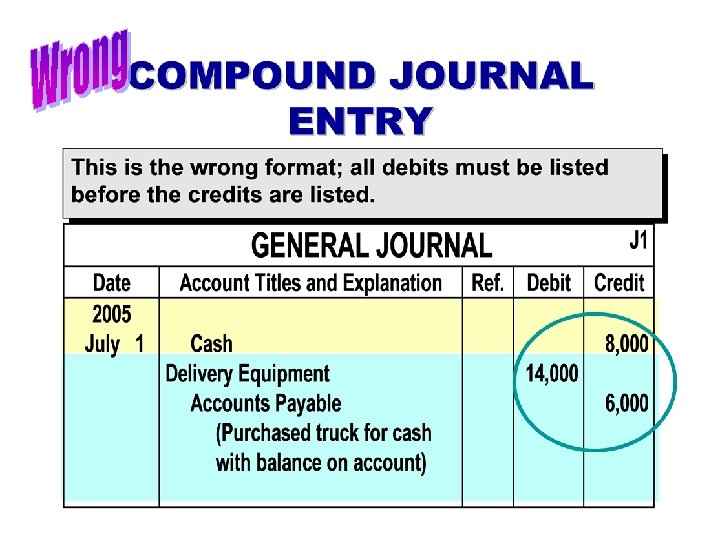 Wrong COMPOUND JOURNAL ENTRY

This is the wrong format; all debits must be listed before the credits are listed.

GENERAL JOURNAL J1

| Date | Account Titles and Explanation | Ref. | Debit | Credit |
|---|---|---|---|---|
| 2005 | | | | |
| July 1 | Cash | | | 8,000 |
| | Delivery Equipment | | 14,000 | |
| | Accounts Payable | | | 6,000 |
| | (Purchased truck for cash with balance on account) | | | |